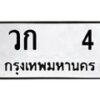 วก 4
กรุงเทพมหานคร